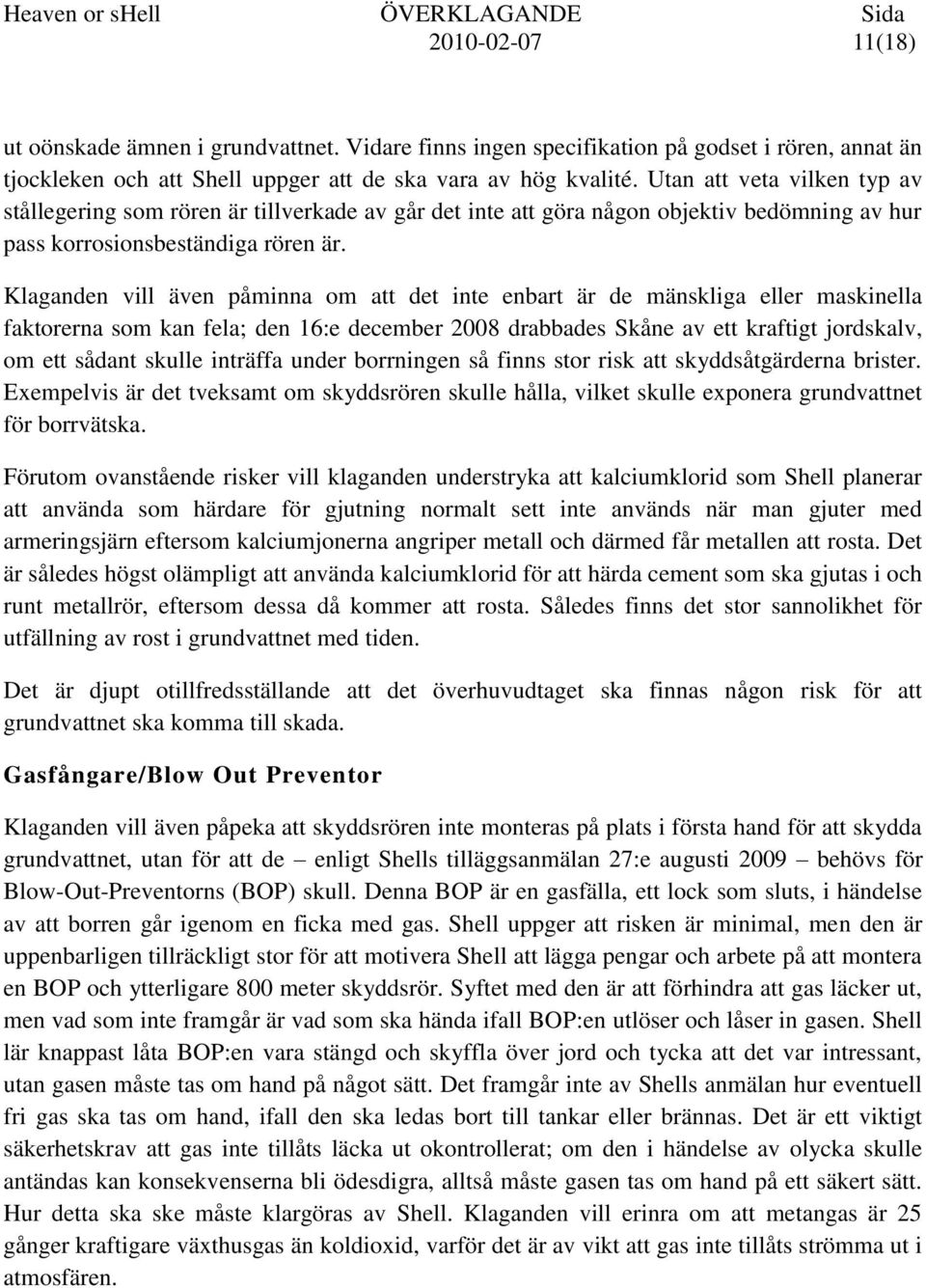 Heaven or sHell ÖVERKLAGANDE 2010-02-07 Sida 11(18)

ut oönskade ämnen i grundvattnet. Vidare finns ingen specifikation på godset i rören, annat än tjockleken och att Shell uppger att de ska vara av hög kvalité. Utan att veta vilken typ av stållegering som rören är tillverkade av går det inte att göra någon objektiv bedömning av hur pass korrosionsbeständiga rören är.

Klaganden vill även påminna om att det inte enbart är de mänskliga eller maskinella faktorerna som kan fela; den 16:e december 2008 drabbades Skåne av ett kraftigt jordskalv, om ett sådant skulle inträffa under borrningen så finns stor risk att skyddsåtgärderna brister. Exempelvis är det tveksamt om skyddsrören skulle hålla, vilket skulle exponera grundvattnet för borrvätska.

Förutom ovanstående risker vill klaganden understryka att kalciumklorid som Shell planerar att använda som härdare för gjutning normalt sett inte används när man gjuter med armeringsjärn eftersom kalciumjonerna angriper metall och därmed får metallen att rosta. Det är således högst olämpligt att använda kalciumklorid för att härda cement som ska gjutas i och runt metallrör, eftersom dessa då kommer att rosta. Således finns det stor sannolikhet för utfällning av rost i grundvattnet med tiden.

Det är djupt otillfredsställande att det överhuvudtaget ska finnas någon risk för att grundvattnet ska komma till skada.

Gasfångare/Blow Out Preventor

Klaganden vill även påpeka att skyddsrören inte monteras på plats i första hand för att skydda grundvattnet, utan för att de – enligt Shells tilläggsanmälan 27:e augusti 2009 – behövs för Blow-Out-Preventorns (BOP) skull. Denna BOP är en gasfälla, ett lock som sluts, i händelse av att borren går igenom en ficka med gas. Shell uppger att risken är minimal, men den är uppenbarligen tillräckligt stor för att motivera Shell att lägga pengar och arbete på att montera en BOP och ytterligare 800 meter skyddsrör. Syftet med den är att förhindra att gas läcker ut, men vad som inte framgår är vad som ska hända ifall BOP:en utlöser och låser in gasen. Shell lär knappast låta BOP:en vara stängd och skyffla över jord och tycka att det var intressant, utan gasen måste tas om hand på något sätt. Det framgår inte av Shells anmälan hur eventuell fri gas ska tas om hand, ifall den ska ledas bort till tankar eller brännas. Det är ett viktigt säkerhetskrav att gas inte tillåts läcka ut okontrollerat; om den i händelse av olycka skulle antändas kan konsekvenserna bli ödesdigra, alltså måste gasen tas om hand på ett säkert sätt. Hur detta ska ske måste klargöras av Shell. Klaganden vill erinra om att metangas är 25 gånger kraftigare växthusgas än koldioxid, varför det är av vikt att gas inte tillåts strömma ut i atmosfären.